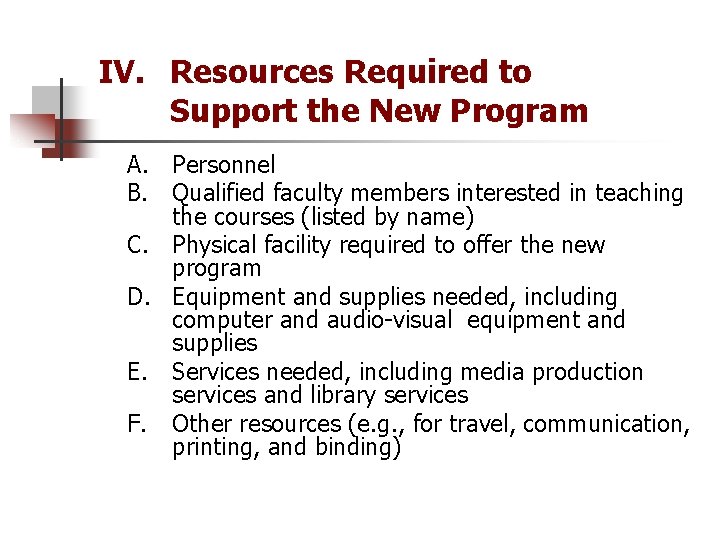 IV. Resources Required to Support the New Program

A. Personnel
B. Qualified faculty members interested in teaching the courses (listed by name)
C. Physical facility required to offer the new program
D. Equipment and supplies needed, including computer and audio-visual equipment and supplies
E. Services needed, including media production services and library services
F. Other resources (e.g., for travel, communication, printing, and binding)